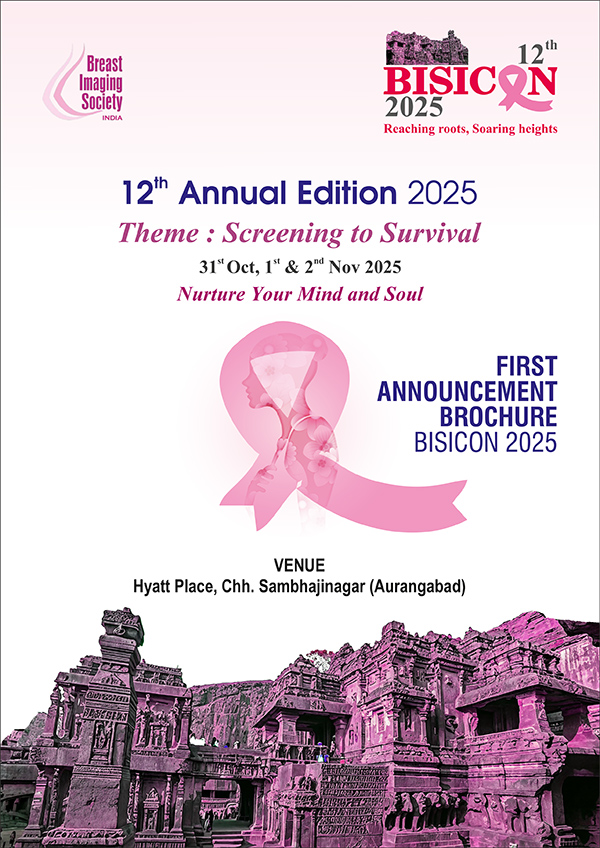 Breast Imaging Society INDIA

12th BISICON 2025
Reaching roots, Soaring heights

12th Annual Edition 2025
Theme : Screening to Survival
31st Oct, 1st & 2nd Nov 2025
Nurture Your Mind and Soul

FIRST ANNOUNCEMENT BROCHURE BISICON 2025

VENUE
Hyatt Place, Chh. Sambhajinagar (Aurangabad)